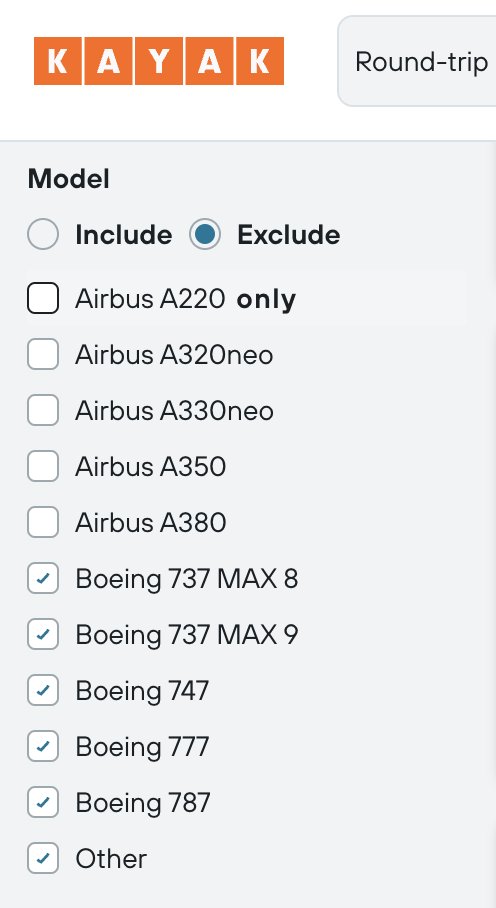 KAYAK

Round-trip

Model

Include Exclude

Airbus A220 only

Airbus A320neo

Airbus A330neo

Airbus A350

Airbus A380

Boeing 737 MAX 8

Boeing 737 MAX 9

Boeing 747

Boeing 777

Boeing 787

Other